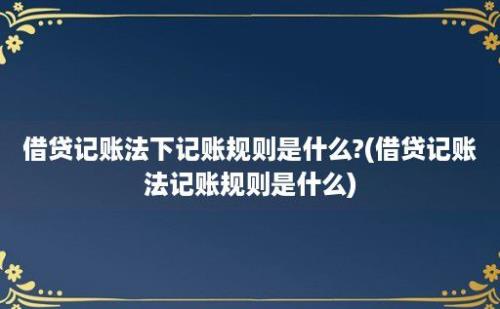 借贷记账法下记账规则是什么?(借贷记账法记账规则是什么)